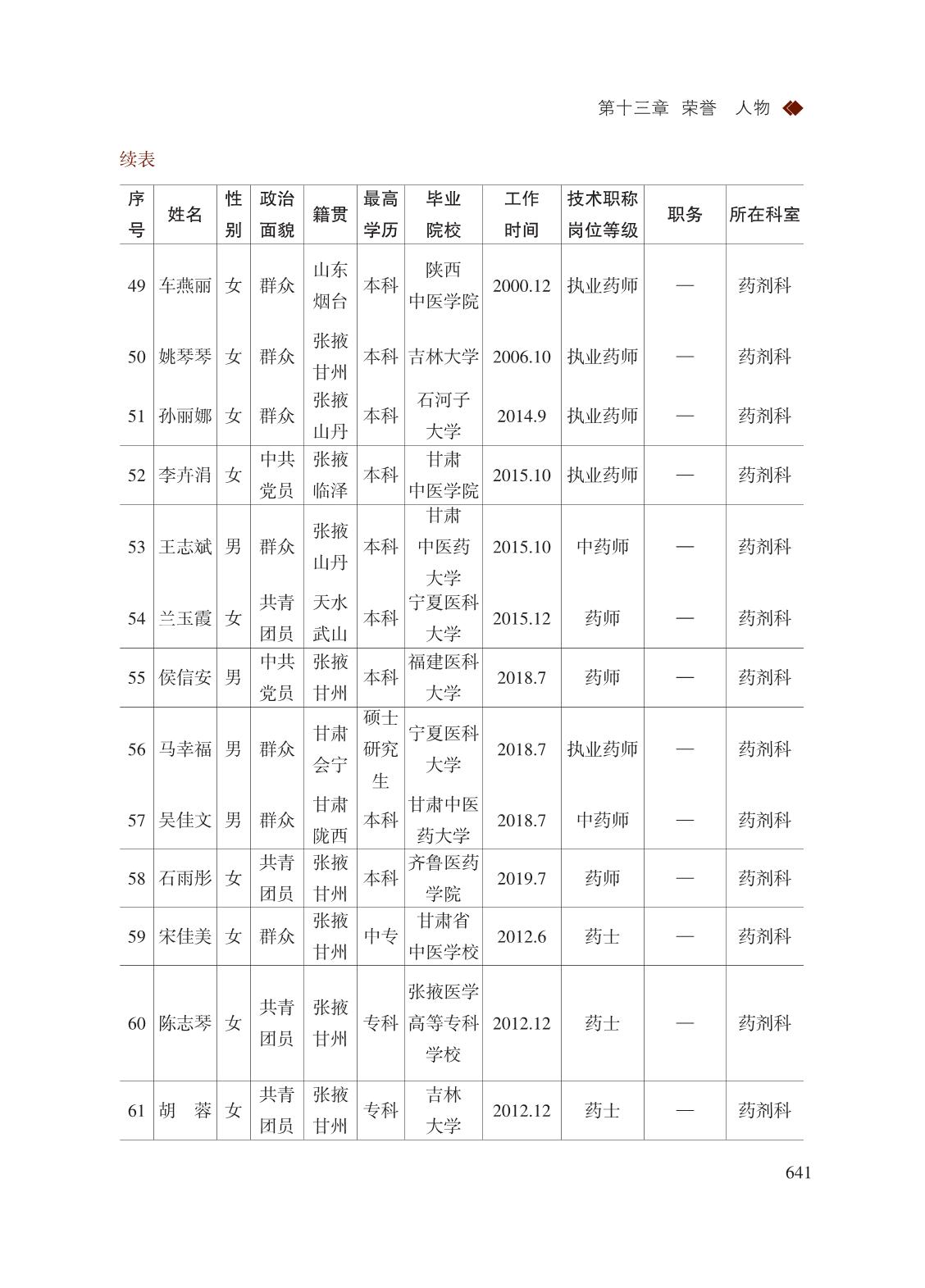 第十三章 荣誉 人物

续表

| 序号 | 姓名 | 性别 | 政治面貌 | 籍贯 | 最高学历 | 毕业院校 | 工作时间 | 技术职称岗位等级 | 职务 | 所在科室 |
|---|---|---|---|---|---|---|---|---|---|---|
| 49 | 车燕丽 | 女 | 群众 | 山东烟台 | 本科 | 陕西中医学院 | 2000.12 | 执业药师 | — | 药剂科 |
| 50 | 姚琴琴 | 女 | 群众 | 张掖甘州 | 本科 | 吉林大学 | 2006.10 | 执业药师 | — | 药剂科 |
| 51 | 孙丽娜 | 女 | 群众 | 张掖山丹 | 本科 | 石河子大学 | 2014.9 | 执业药师 | — | 药剂科 |
| 52 | 李卉涓 | 女 | 中共党员 | 张掖临泽 | 本科 | 甘肃中医学院 | 2015.10 | 执业药师 | — | 药剂科 |
| 53 | 王志斌 | 男 | 群众 | 张掖山丹 | 本科 | 甘肃中医药大学 | 2015.10 | 中药师 | — | 药剂科 |
| 54 | 兰玉霞 | 女 | 共青团员 | 天水武山 | 本科 | 宁夏医科大学 | 2015.12 | 药师 | — | 药剂科 |
| 55 | 侯信安 | 男 | 中共党员 | 张掖甘州 | 本科 | 福建医科大学 | 2018.7 | 药师 | — | 药剂科 |
| 56 | 马幸福 | 男 | 群众 | 甘肃会宁 | 硕士研究生 | 宁夏医科大学 | 2018.7 | 执业药师 | — | 药剂科 |
| 57 | 吴佳文 | 男 | 群众 | 甘肃陇西 | 本科 | 甘肃中医药大学 | 2018.7 | 中药师 | — | 药剂科 |
| 58 | 石雨彤 | 女 | 共青团员 | 张掖甘州 | 本科 | 齐鲁医药学院 | 2019.7 | 药师 | — | 药剂科 |
| 59 | 宋佳美 | 女 | 群众 | 张掖甘州 | 中专 | 甘肃省中医学校 | 2012.6 | 药士 | — | 药剂科 |
| 60 | 陈志琴 | 女 | 共青团员 | 张掖甘州 | 专科 | 张掖医学高等专科学校 | 2012.12 | 药士 | — | 药剂科 |
| 61 | 胡 蓉 | 女 | 共青团员 | 张掖甘州 | 专科 | 吉林大学 | 2012.12 | 药士 | — | 药剂科 |

641